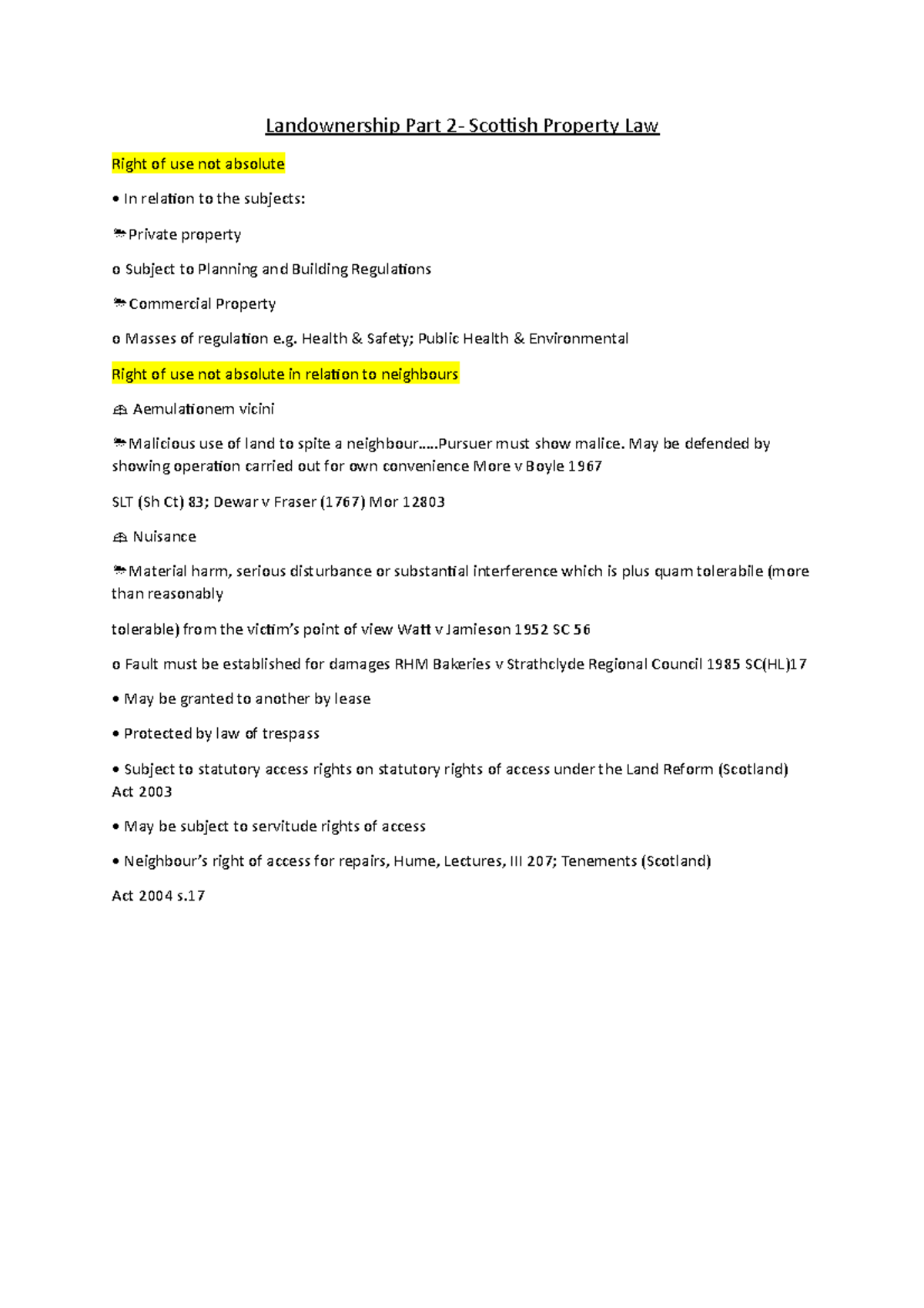 Landownership Part 2- Scottish Property Law

Right of use not absolute

• In relation to the subjects:

Private property

o Subject to Planning and Building Regulations

Commercial Property

o Masses of regulation e.g. Health & Safety; Public Health & Environmental

Right of use not absolute in relation to neighbours

Aemulationem vicini

Malicious use of land to spite a neighbour.....Pursuer must show malice. May be defended by showing operation carried out for own convenience More v Boyle 1967

SLT (Sh Ct) 83; Dewar v Fraser (1767) Mor 12803

Nuisance

Material harm, serious disturbance or substantial interference which is plus quam tolerabile (more than reasonably

tolerable) from the victim's point of view Watt v Jamieson 1952 SC 56

o Fault must be established for damages RHM Bakeries v Strathclyde Regional Council 1985 SC(HL)17

• May be granted to another by lease

• Protected by law of trespass

• Subject to statutory access rights on statutory rights of access under the Land Reform (Scotland) Act 2003

• May be subject to servitude rights of access

• Neighbour's right of access for repairs, Hume, Lectures, III 207; Tenements (Scotland)

Act 2004 s.17